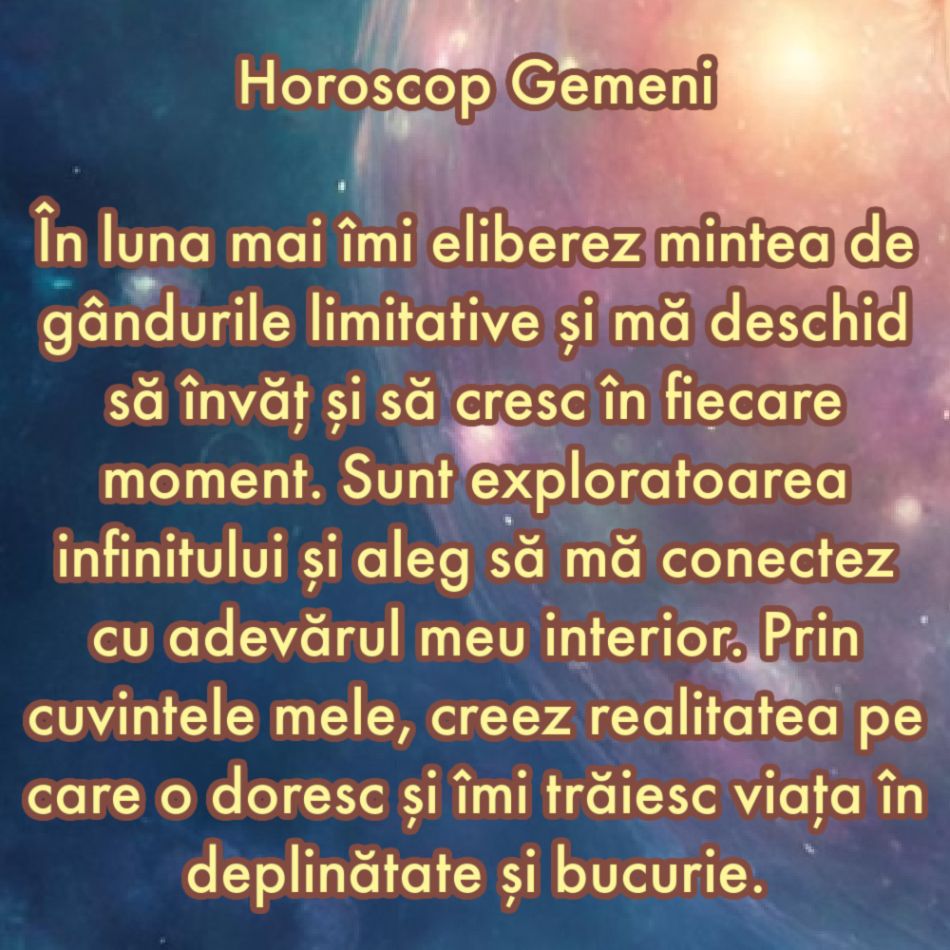 Horoscop Gemeni

În luna mai îmi eliberez mintea de gândurile limitative și mă deschid să învăț și să cresc în fiecare moment. Sunt exploratoarea infinitului și aleg să mă conectez cu adevărul meu interior. Prin cuvintele mele, creez realitatea pe care o doresc și îmi trăiesc viața în deplinătate și bucurie.